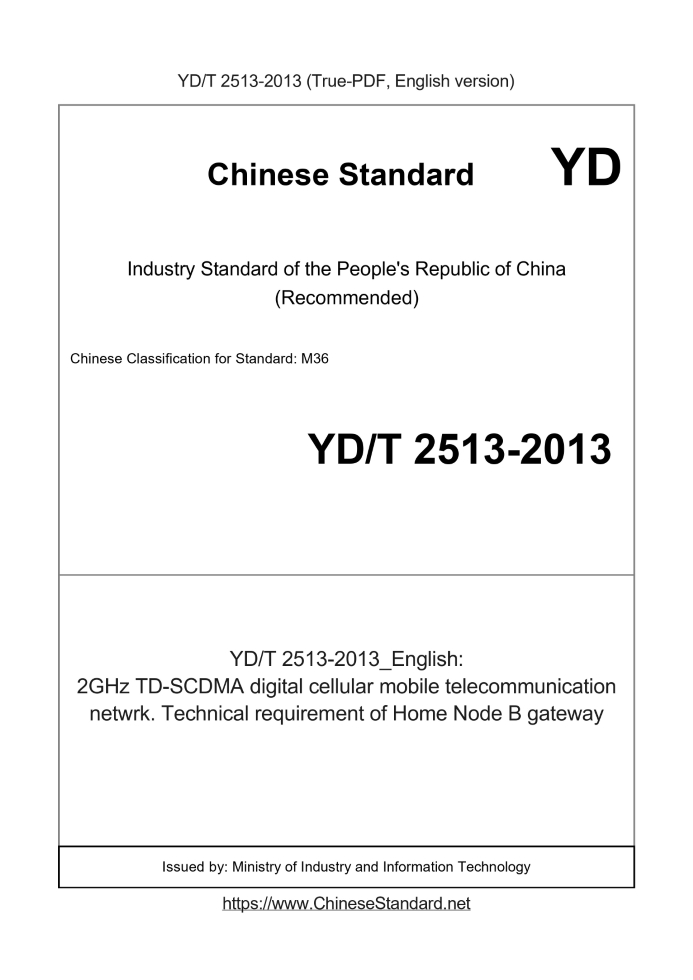 YD/T 2513-2013 (True-PDF, English version)

Chinese Standard

YD

Industry Standard of the People's Republic of China
(Recommended)

Chinese Classification for Standard: M36

YD/T 2513-2013

YD/T 2513-2013_English:
2GHz TD-SCDMA digital cellular mobile telecommunication netwrk. Technical requirement of Home Node B gateway

Issued by: Ministry of Industry and Information Technology

https://www.ChineseStandard.net